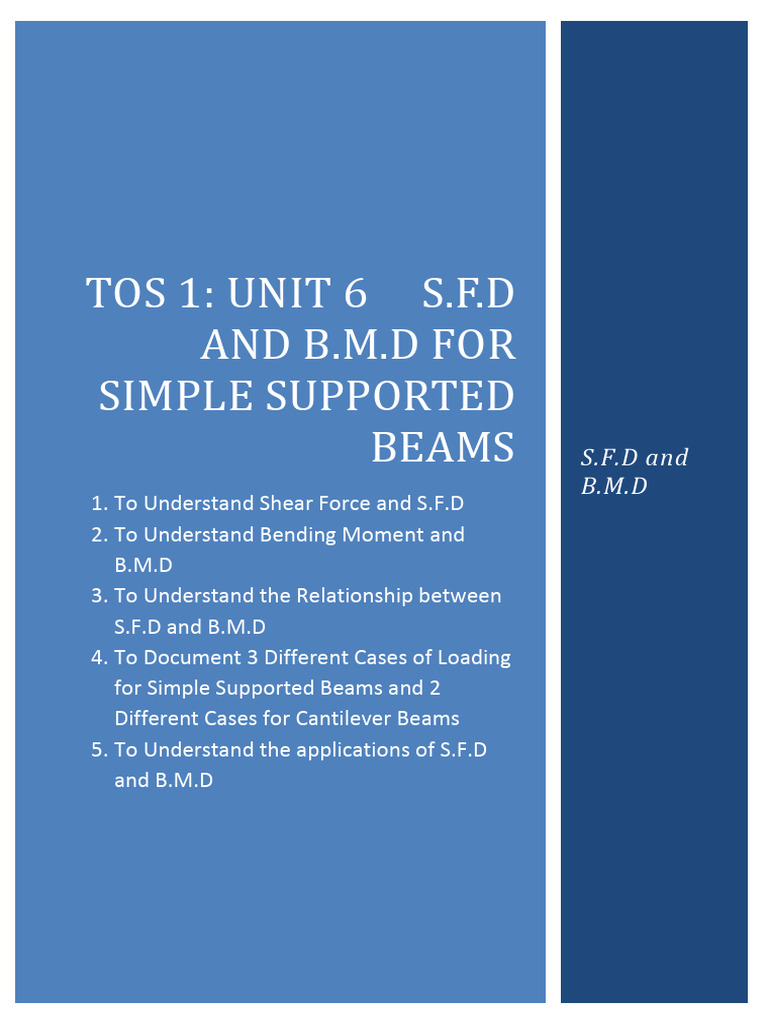 TOS 1: UNIT 6 S.F.D AND B.M.D FOR SIMPLE SUPPORTED BEAMS

1. To Understand Shear Force and S.F.D
2. To Understand Bending Moment and B.M.D
3. To Understand the Relationship between S.F.D and B.M.D
4. To Document 3 Different Cases of Loading for Simple Supported Beams and 2 Different Cases for Cantilever Beams
5. To Understand the applications of S.F.D and B.M.D

S.F.D and B.M.D